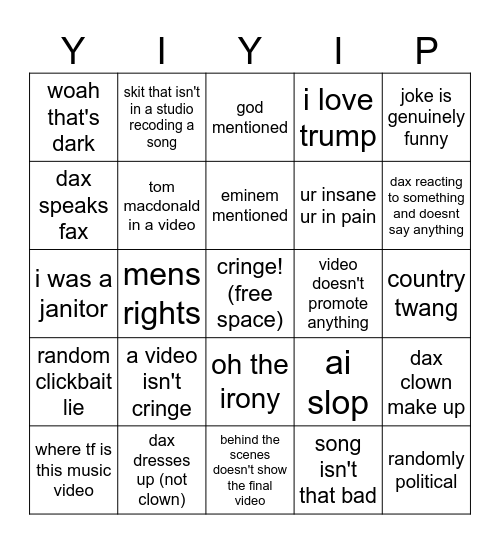 | Y | I | Y | I | P |
|---|---|---|---|---|
| woah that's dark | skit that isn't in a studio recoding a song | god mentioned | i love trump | joke is genuinely funny |
| dax speaks fax | tom macdonald in a video | eminem mentioned | ur insane ur in pain | dax reacting to something and doesnt say anything |
| i was a janitor | mens rights | cringe! (free space) | video doesn't promote anything | country twang |
| random clickbait lie | a video isn't cringe | oh the irony | ai slop | dax clown make up |
| where tf is this music video | dax dresses up (not clown) | behind the scenes doesn't show the final video | song isn't that bad | randomly political |